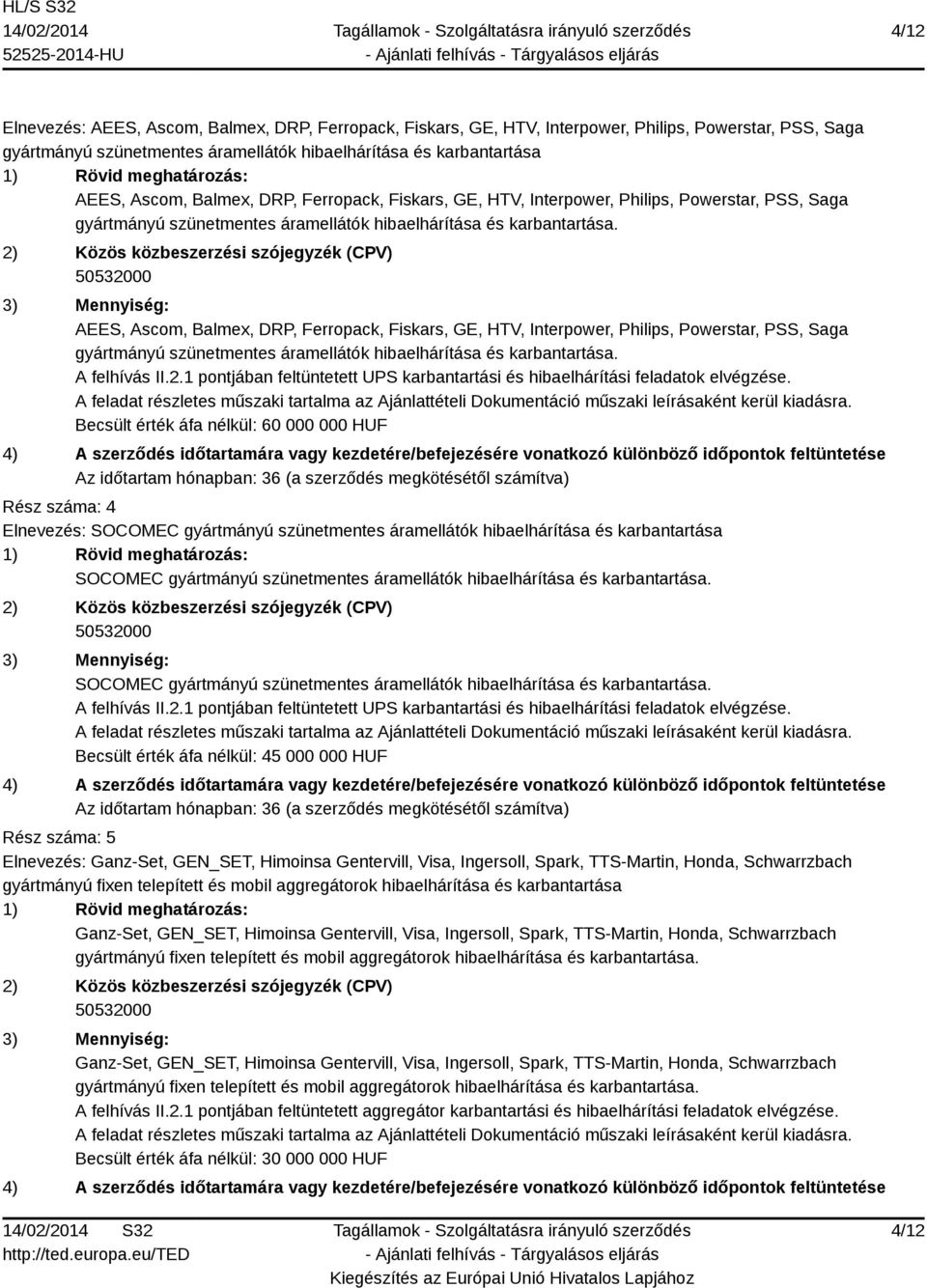 HL/S S32
14/02/2014
52525-2014-HU

Tagállamok - Szolgáltatásra irányuló szerződés
- Ajánlati felhívás - Tárgyalásos eljárás

4/12

Elnevezés: AEES, Ascom, Balmex, DRP, Ferropack, Fiskars, GE, HTV, Interpower, Philips, Powerstar, PSS, Saga gyártmányú szünetmentes áramellátók hibaelhárítása és karbantartása
1) Rövid meghatározás:
AEES, Ascom, Balmex, DRP, Ferropack, Fiskars, GE, HTV, Interpower, Philips, Powerstar, PSS, Saga gyártmányú szünetmentes áramellátók hibaelhárítása és karbantartása.
2) Közös közbeszerzési szójegyzék (CPV)
50532000
3) Mennyiség:
AEES, Ascom, Balmex, DRP, Ferropack, Fiskars, GE, HTV, Interpower, Philips, Powerstar, PSS, Saga gyártmányú szünetmentes áramellátók hibaelhárítása és karbantartása.
A felhívás II.2.1 pontjában feltüntetett UPS karbantartási és hibaelhárítási feladatok elvégzése.
A feladat részletes műszaki tartalma az Ajánlattételi Dokumentáció műszaki leírásaként kerül kiadásra.
Becsült érték áfa nélkül: 60 000 000 HUF
4) A szerződés időtartamára vagy kezdetére/befejezésére vonatkozó különböző időpontok feltüntetése
Az időtartam hónapban: 36 (a szerződés megkötésétől számítva)
Rész száma: 4
Elnevezés: SOCOMEC gyártmányú szünetmentes áramellátók hibaelhárítása és karbantartása
1) Rövid meghatározás:
SOCOMEC gyártmányú szünetmentes áramellátók hibaelhárítása és karbantartása.
2) Közös közbeszerzési szójegyzék (CPV)
50532000
3) Mennyiség:
SOCOMEC gyártmányú szünetmentes áramellátók hibaelhárítása és karbantartása.
A felhívás II.2.1 pontjában feltüntetett UPS karbantartási és hibaelhárítási feladatok elvégzése.
A feladat részletes műszaki tartalma az Ajánlattételi Dokumentáció műszaki leírásaként kerül kiadásra.
Becsült érték áfa nélkül: 45 000 000 HUF
4) A szerződés időtartamára vagy kezdetére/befejezésére vonatkozó különböző időpontok feltüntetése
Az időtartam hónapban: 36 (a szerződés megkötésétől számítva)
Rész száma: 5
Elnevezés: Ganz-Set, GEN_SET, Himoinsa Gentervill, Visa, Ingersoll, Spark, TTS-Martin, Honda, Schwarrzbach gyártmányú fixen telepített és mobil aggregátorok hibaelhárítása és karbantartása
1) Rövid meghatározás:
Ganz-Set, GEN_SET, Himoinsa Gentervill, Visa, Ingersoll, Spark, TTS-Martin, Honda, Schwarrzbach gyártmányú fixen telepített és mobil aggregátorok hibaelhárítása és karbantartása.
2) Közös közbeszerzési szójegyzék (CPV)
50532000
3) Mennyiség:
Ganz-Set, GEN_SET, Himoinsa Gentervill, Visa, Ingersoll, Spark, TTS-Martin, Honda, Schwarrzbach gyártmányú fixen telepített és mobil aggregátorok hibaelhárítása és karbantartása.
A felhívás II.2.1 pontjában feltüntetett aggregátor karbantartási és hibaelhárítási feladatok elvégzése.
A feladat részletes műszaki tartalma az Ajánlattételi Dokumentáció műszaki leírásaként kerül kiadásra.
Becsült érték áfa nélkül: 30 000 000 HUF
4) A szerződés időtartamára vagy kezdetére/befejezésére vonatkozó különböző időpontok feltüntetése

14/02/2014 S32
http://ted.europa.eu/TED

Tagállamok - Szolgáltatásra irányuló szerződés
- Ajánlati felhívás - Tárgyalásos eljárás
Kiegészítés az Európai Unió Hivatalos Lapjához

4/12